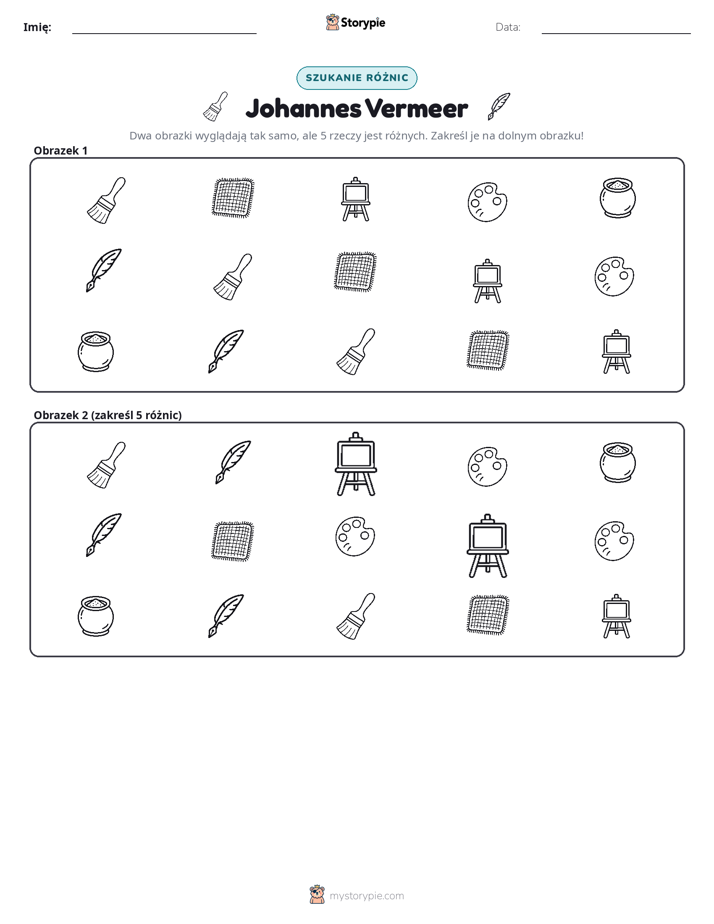 Imię: ____ Storypie Data: ____

SZUKANIE RÓŻNIC

Johannes Vermeer

Dwa obrazki wyglądają tak samo, ale 5 rzeczy jest różnych. Zakreśl je na dolnym obrazku!

Obrazek 1

Obrazek 2 (zakreśl 5 różnic)

mystorypie.com